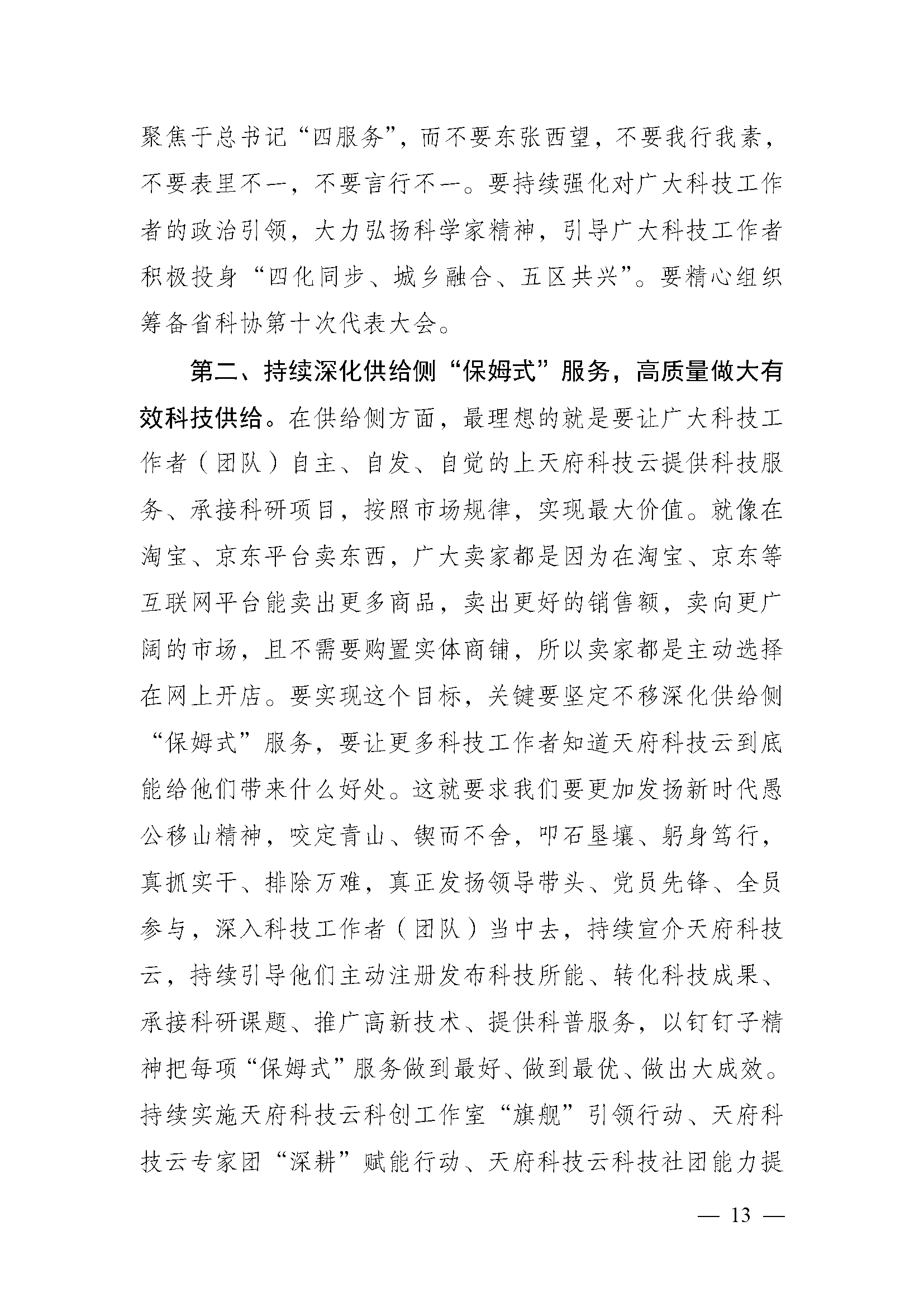 聚焦于总书记“四服务”，而不要东张西望，不要我行我素，不要表里不一，不要言行不一。要持续强化对广大科技工作者的政治引领，大力弘扬科学家精神，引导广大科技工作者积极投身“四化同步、城乡融合、五区共兴”。要精心组织筹备省科协第十次代表大会。

第二、持续深化供给侧“保姆式”服务，高质量做大有效科技供给。在供给侧方面，最理想的就是要让广大科技工作者（团队）自主、自发、自觉的上天府科技云提供科技服务、承接科研项目，按照市场规律，实现最大价值。就像在淘宝、京东平台卖东西，广大卖家都是因为在淘宝、京东等互联网平台能卖出更多商品，卖出更好的销售额，卖向更广阔的市场，且不需要购置实体商铺，所以卖家都是主动选择在网上开店。要实现这个目标，关键要坚定不移深化供给侧“保姆式”服务，要让更多科技工作者知道天府科技云到底能给他们带来什么好处。这就要求我们要更加发扬新时代愚公移山精神，咬定青山、锲而不舍，叩石垦壤、躬身笃行，真抓实干、排除万难，真正发扬领导带头、党员先锋、全员参与，深入科技工作者（团队）当中去，持续宣介天府科技云，持续引导他们主动注册发布科技所能、转化科技成果、承接科研课题、推广高新技术、提供科普服务，以钉钉子精神把每项“保姆式”服务做到最好、做到最优、做出大成效。持续实施天府科技云科创工作室“旗舰”引领行动、天府科技云专家团“深耕”赋能行动、天府科技云科技社团能力提

— 13 —